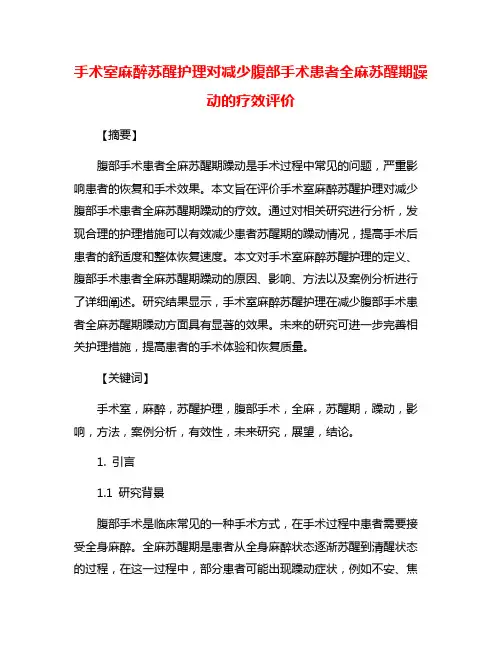 手术室麻醉苏醒护理对减少腹部手术患者全麻苏醒期躁动的疗效评价

【摘要】

腹部手术患者全麻苏醒期躁动是手术过程中常见的问题，严重影响患者的恢复和手术效果。本文旨在评价手术室麻醉苏醒护理对减少腹部手术患者全麻苏醒期躁动的疗效。通过对相关研究进行分析，发现合理的护理措施可以有效减少患者苏醒期的躁动情况，提高手术后患者的舒适度和整体恢复速度。本文对手术室麻醉苏醒护理的定义、腹部手术患者全麻苏醒期躁动的原因、影响、方法以及案例分析进行了详细阐述。研究结果显示，手术室麻醉苏醒护理在减少腹部手术患者全麻苏醒期躁动方面具有显著的效果。未来的研究可进一步完善相关护理措施，提高患者的手术体验和恢复质量。

【关键词】

手术室，麻醉，苏醒护理，腹部手术，全麻，苏醒期，躁动，影响，方法，案例分析，有效性，未来研究，展望，结论。

1. 引言

1.1 研究背景

腹部手术是临床常见的一种手术方式，在手术过程中患者需要接受全身麻醉。全麻苏醒期是患者从全身麻醉状态逐渐苏醒到清醒状态的过程，在这一过程中，部分患者可能出现躁动症状，例如不安、焦